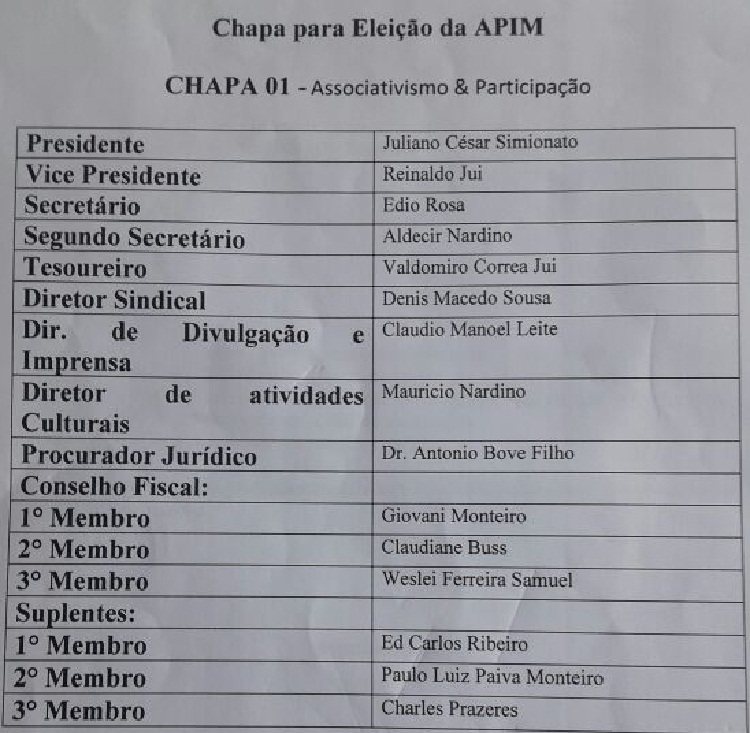 Chapa para Eleição da APIM

CHAPA 01 - Associativismo & Participação

| Presidente | Juliano César Simionato |
|---|---|
| Vice Presidente | Reinaldo Jui |
| Secretário | Edio Rosa |
| Segundo Secretário | Aldecir Nardino |
| Tesoureiro | Valdomiro Correa Jui |
| Diretor Sindical | Denis Macedo Sousa |
| Dir. de Divulgação e Imprensa | Claudio Manoel Leite |
| Diretor de atividades Culturais | Mauricio Nardino |
| Procurador Jurídico | Dr. Antonio Bove Filho |
| Conselho Fiscal: | |
| 1° Membro | Giovani Monteiro |
| 2° Membro | Claudiane Buss |
| 3° Membro | Weslei Ferreira Samuel |
| Suplentes: | |
| 1° Membro | Ed Carlos Ribeiro |
| 2° Membro | Paulo Luiz Paiva Monteiro |
| 3° Membro | Charles Prazeres |